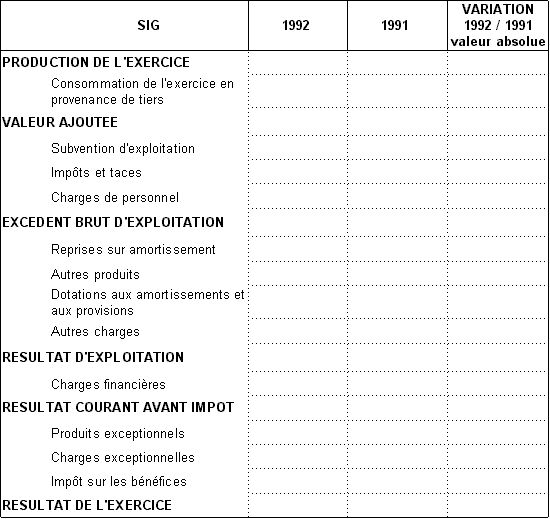 | SIG | 1992 | 1991 | VARIATION 1992 / 1991 valeur absolue |
|---|---|---|---|
| PRODUCTION DE L'EXERCICE | | | |
| Consommation de l'exercice en provenance de tiers | | | |
| VALEUR AJOUTEE | | | |
| Subvention d'exploitation | | | |
| Impôts et taces | | | |
| Charges de personnel | | | |
| EXCEDENT BRUT D'EXPLOITATION | | | |
| Reprises sur amortissement | | | |
| Autres produits | | | |
| Dotations aux amortissements et aux provisions | | | |
| Autres charges | | | |
| RESULTAT D'EXPLOITATION | | | |
| Charges financières | | | |
| RESULTAT COURANT AVANT IMPOT | | | |
| Produits exceptionnels | | | |
| Charges exceptionnelles | | | |
| Impôt sur les bénéfices | | | |
| RESULTAT DE L'EXERCICE | | | |